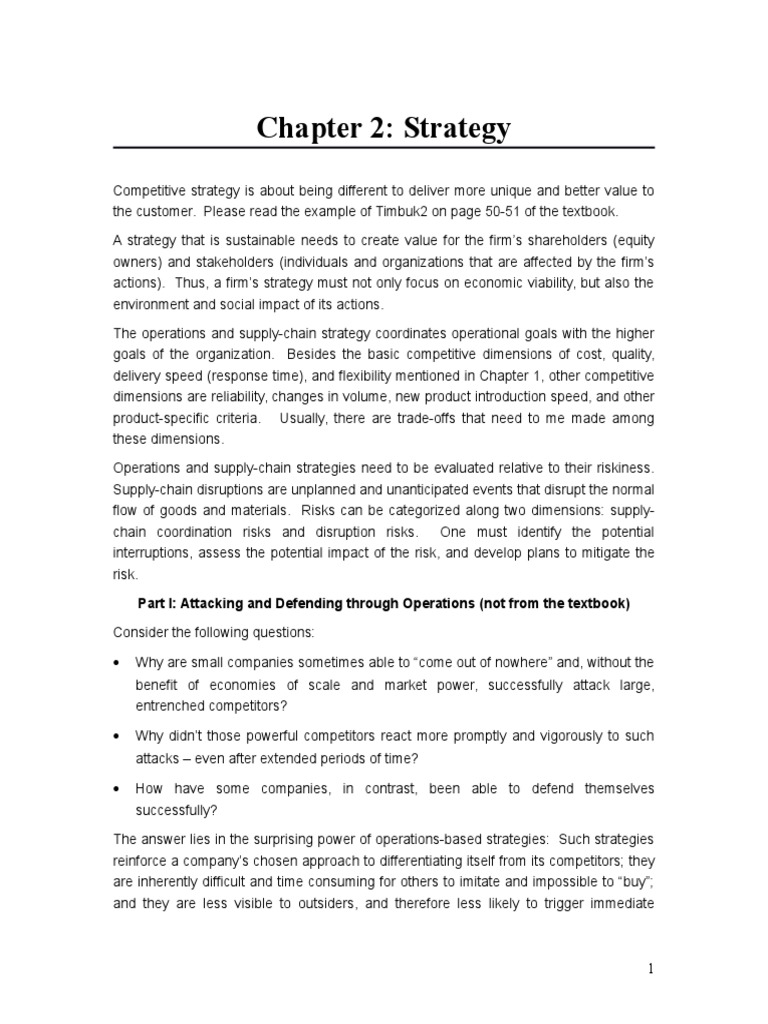 Chapter 2: Strategy

Competitive strategy is about being different to deliver more unique and better value to the customer. Please read the example of Timbuk2 on page 50-51 of the textbook.

A strategy that is sustainable needs to create value for the firm's shareholders (equity owners) and stakeholders (individuals and organizations that are affected by the firm's actions). Thus, a firm's strategy must not only focus on economic viability, but also the environment and social impact of its actions.

The operations and supply-chain strategy coordinates operational goals with the higher goals of the organization. Besides the basic competitive dimensions of cost, quality, delivery speed (response time), and flexibility mentioned in Chapter 1, other competitive dimensions are reliability, changes in volume, new product introduction speed, and other product-specific criteria. Usually, there are trade-offs that need to me made among these dimensions.

Operations and supply-chain strategies need to be evaluated relative to their riskiness. Supply-chain disruptions are unplanned and unanticipated events that disrupt the normal flow of goods and materials. Risks can be categorized along two dimensions: supply-chain coordination risks and disruption risks. One must identify the potential interruptions, assess the potential impact of the risk, and develop plans to mitigate the risk.

Part I: Attacking and Defending through Operations (not from the textbook)

Consider the following questions:

• Why are small companies sometimes able to "come out of nowhere" and, without the benefit of economies of scale and market power, successfully attack large, entrenched competitors?

• Why didn't those powerful competitors react more promptly and vigorously to such attacks – even after extended periods of time?

• How have some companies, in contrast, been able to defend themselves successfully?

The answer lies in the surprising power of operations-based strategies: Such strategies reinforce a company's chosen approach to differentiating itself from its competitors; they are inherently difficult and time consuming for others to imitate and impossible to "buy"; and they are less visible to outsiders, and therefore less likely to trigger immediate

1